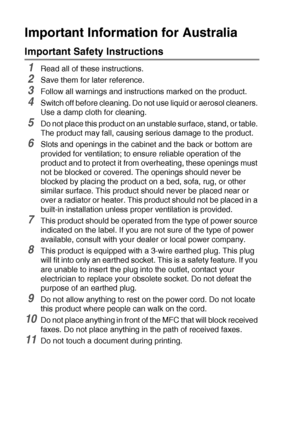 Important Information for Australia

Important Safety Instructions

1 Read all of these instructions.

2 Save them for later reference.

3 Follow all warnings and instructions marked on the product.

4 Switch off before cleaning. Do not use liquid or aerosol cleaners. Use a damp cloth for cleaning.

5 Do not place this product on an unstable surface, stand, or table. The product may fall, causing serious damage to the product.

6 Slots and openings in the cabinet and the back or bottom are provided for ventilation; to ensure reliable operation of the product and to protect it from overheating, these openings must not be blocked or covered. The openings should never be blocked by placing the product on a bed, sofa, rug, or other similar surface. This product should never be placed near or over a radiator or heater. This product should not be placed in a built-in installation unless proper ventilation is provided.

7 This product should be operated from the type of power source indicated on the label. If you are not sure of the type of power available, consult with your dealer or local power company.

8 This product is equipped with a 3-wire earthed plug. This plug will fit into only an earthed socket. This is a safety feature. If you are unable to insert the plug into the outlet, contact your electrician to replace your obsolete socket. Do not defeat the purpose of an earthed plug.

9 Do not allow anything to rest on the power cord. Do not locate this product where people can walk on the cord.

10 Do not place anything in front of the MFC that will block received faxes. Do not place anything in the path of received faxes.

11 Do not touch a document during printing.